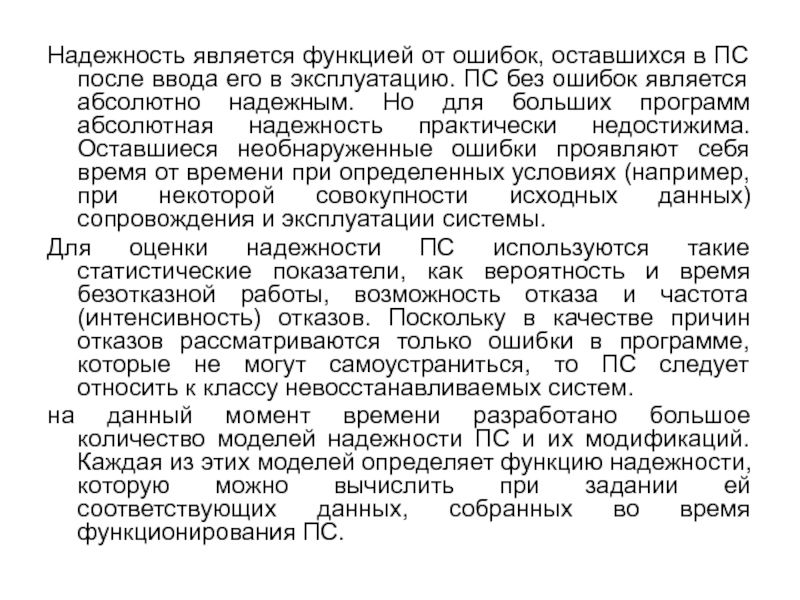 Надежность является функцией от ошибок, оставшихся в ПС после ввода его в эксплуатацию. ПС без ошибок является абсолютно надежным. Но для больших программ абсолютная надежность практически недостижима. Оставшиеся необнаруженные ошибки проявляют себя время от времени при определенных условиях (например, при некоторой совокупности исходных данных) сопровождения и эксплуатации системы.

Для оценки надежности ПС используются такие статистические показатели, как вероятность и время безотказной работы, возможность отказа и частота (интенсивность) отказов. Поскольку в качестве причин отказов рассматриваются только ошибки в программе, которые не могут самоустраниться, то ПС следует относить к классу невосстанавливаемых систем.

на данный момент времени разработано большое количество моделей надежности ПС и их модификаций. Каждая из этих моделей определяет функцию надежности, которую можно вычислить при задании ей соответствующих данных, собранных во время функционирования ПС.